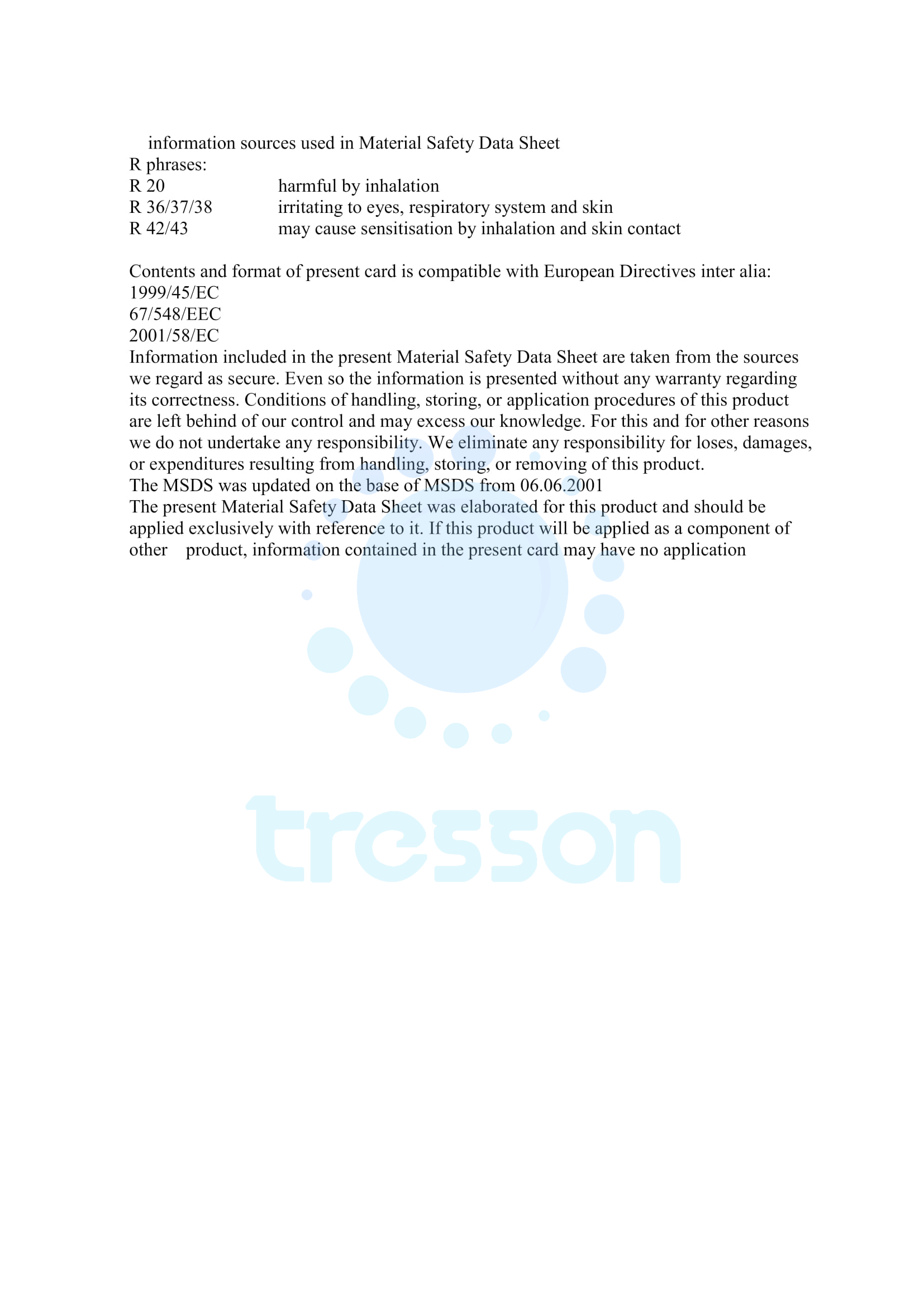 information sources used in Material Safety Data Sheet
R phrases:
R 20 harmful by inhalation
R 36/37/38 irritating to eyes, respiratory system and skin
R 42/43 may cause sensitisation by inhalation and skin contact

Contents and format of present card is compatible with European Directives inter alia:
1999/45/EC
67/548/EEC
2001/58/EC
Information included in the present Material Safety Data Sheet are taken from the sources we regard as secure. Even so the information is presented without any warranty regarding its correctness. Conditions of handling, storing, or application procedures of this product are left behind of our control and may excess our knowledge. For this and for other reasons we do not undertake any responsibility. We eliminate any responsibility for loses, damages, or expenditures resulting from handling, storing, or removing of this product.
The MSDS was updated on the base of MSDS from 06.06.2001
The present Material Safety Data Sheet was elaborated for this product and should be applied exclusively with reference to it. If this product will be applied as a component of other product, information contained in the present card may have no application

tresson